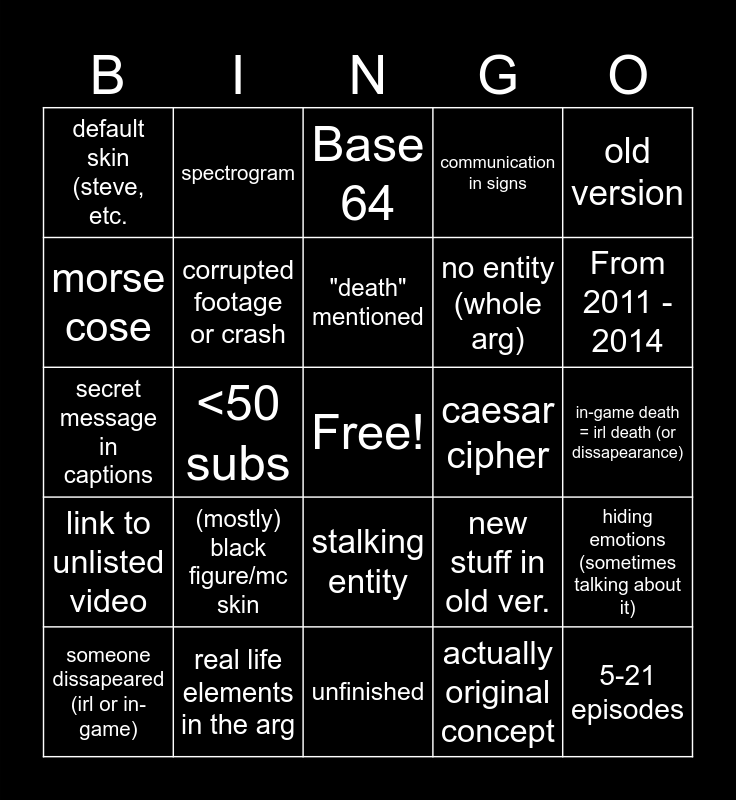 | B | I | N | G | O |
|---|---|---|---|---|
| default skin (steve, etc. | spectrogram | Base 64 | communication in signs | old version |
| morse cose | corrupted footage or crash | "death" mentioned | no entity (whole arg) | From 2011 - 2014 |
| secret message in captions | <50 subs | Free! | caesar cipher | in-game death = irl death (or dissapearance) |
| link to unlisted video | (mostly) black figure/mc skin | stalking entity | new stuff in old ver. | hiding emotions (sometimes talking about it) |
| someone dissapeared (irl or in-game) | real life elements in the arg | unfinished | actually original concept | 5-21 episodes |